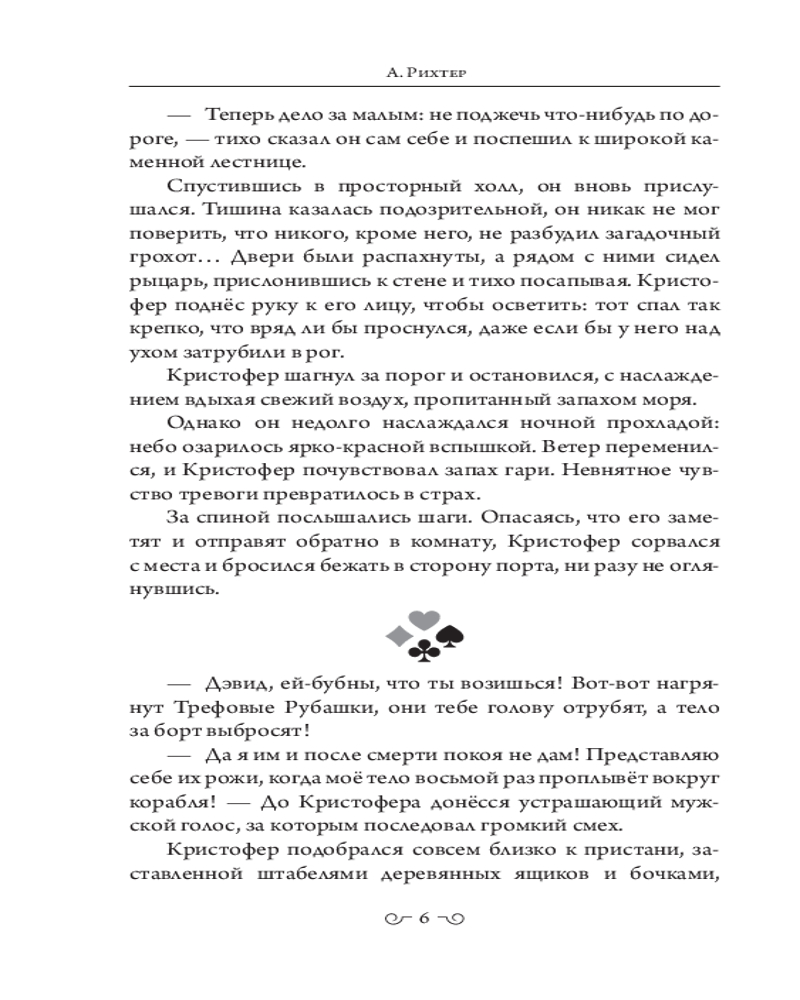 А. Рихтер

— Теперь дело за малым: не поджечь что-нибудь по дороге, — тихо сказал он сам себе и поспешил к широкой каменной лестнице.

Спустившись в просторный холл, он вновь прислушался. Тишина казалась подозрительной, он никак не мог поверить, что никого, кроме него, не разбудил загадочный грохот... Двери были распахнуты, а рядом с ними сидел рыцарь, прислонившись к стене и тихо посапывая. Кристофер поднёс руку к его лицу, чтобы осветить: тот спал так крепко, что вряд ли бы проснулся, даже если бы у него над ухом затрубили в рог.

Кристофер шагнул за порог и остановился, с наслаждением вдыхая свежий воздух, пропитанный запахом моря.

Однако он недолго наслаждался ночной прохладой: небо озарилось ярко-красной вспышкой. Ветер переменился, и Кристофер почувствовал запах гари. Невнятное чувство тревоги превратилось в страх.

За спиной послышались шаги. Опасаясь, что его заметят и отправят обратно в комнату, Кристофер сорвался с места и бросился бежать в сторону порта, ни разу не оглянувшись.

— Дэвид, ей-бубны, что ты возишься! Вот-вот нагрянут Трефовые Рубашки, они тебе голову отрубят, а тело за борт выбросят!

— Да я им и после смерти покоя не дам! Представляю себе их рожи, когда моё тело восьмой раз проплывёт вокруг корабля! — До Кристофера донёсся устрашающий мужской голос, за которым последовал громкий смех.

Кристофер подобрался совсем близко к пристани, заставленной штабелями деревянных ящиков и бочками,

6